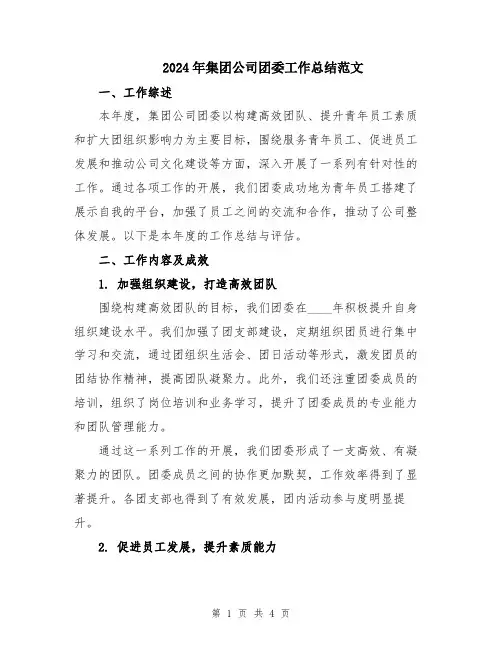 2024年集团公司团委工作总结范文

一、工作综述

本年度，集团公司团委以构建高效团队、提升青年员工素质和扩大团组织影响力为主要目标，围绕服务青年员工、促进员工发展和推动公司文化建设等方面，深入开展了一系列有针对性的工作。通过各项工作的开展，我们团委成功地为青年员工搭建了展示自我的平台，加强了员工之间的交流和合作，推动了公司整体发展。以下是本年度的工作总结与评估。

二、工作内容及成效

1. 加强组织建设，打造高效团队

围绕构建高效团队的目标，我们团委在____年积极提升自身组织建设水平。我们加强了团支部建设，定期组织团员进行集中学习和交流，通过团组织生活会、团日活动等形式，激发团员的团结协作精神，提高团队凝聚力。此外，我们还注重团委成员的培训，组织了岗位培训和业务学习，提升了团委成员的专业能力和团队管理能力。

通过这一系列工作的开展，我们团委形成了一支高效、有凝聚力的团队。团委成员之间的协作更加默契，工作效率得到了显著提升。各团支部也得到了有效发展，团内活动参与度明显提升。

2. 促进员工发展，提升素质能力

第 1 页 共 4 页